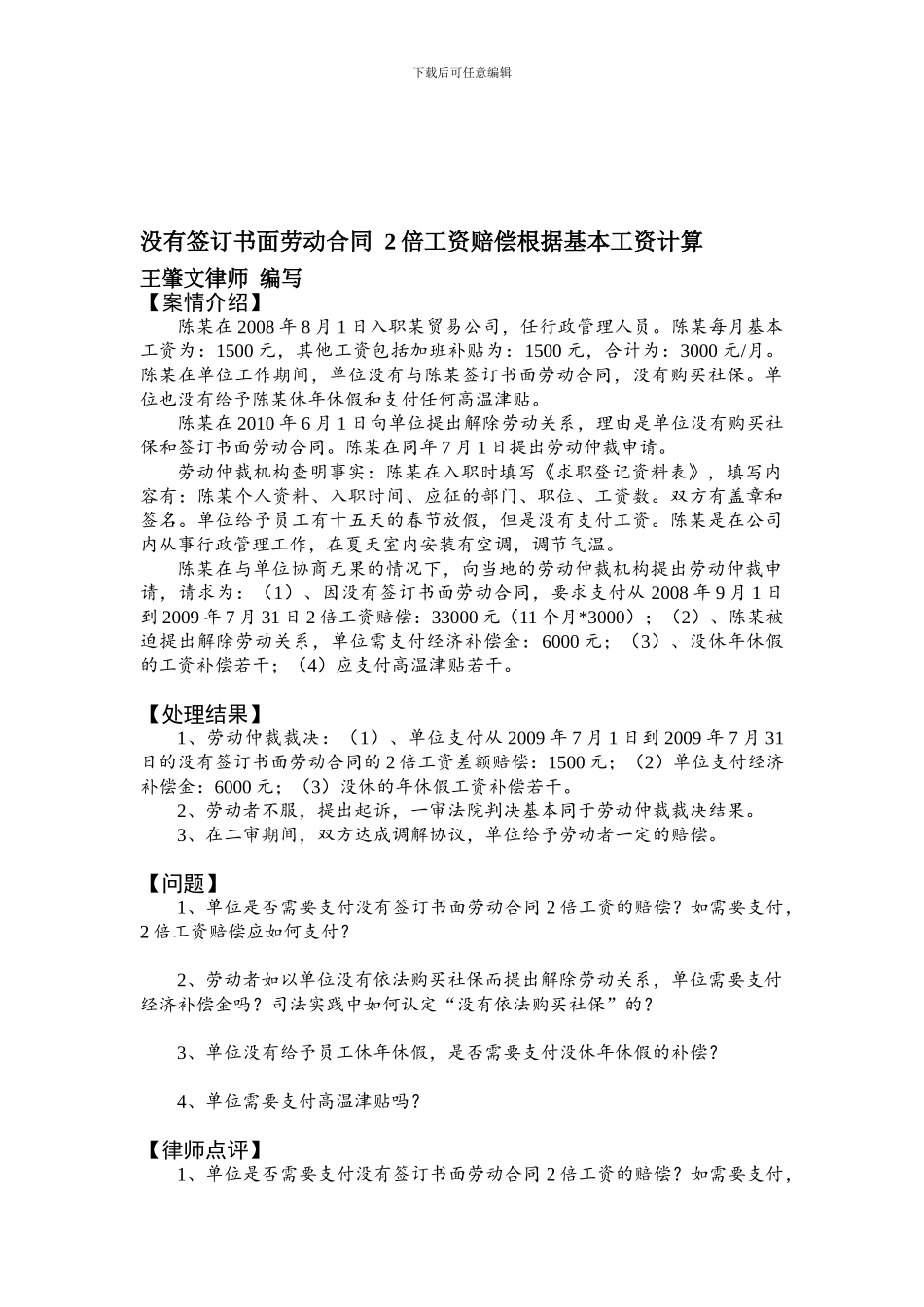 下载后可任意编辑

没有签订书面劳动合同 2倍工资赔偿根据基本工资计算

王肇文律师 编写

【案情介绍】

陈某在2008年8月1日入职某贸易公司，任行政管理人员。陈某每月基本工资为：1500元，其他工资包括加班补贴为：1500元，合计为：3000元/月。陈某在单位工作期间，单位没有与陈某签订书面劳动合同，没有购买社保。单位也没有给予陈某休年休假和支付任何高温津贴。

陈某在2010年6月1日向单位提出解除劳动关系，理由是单位没有购买社保和签订书面劳动合同。陈某在同年7月1日提出劳动仲裁申请。

劳动仲裁机构查明事实：陈某在入职时填写《求职登记资料表》，填写内容有：陈某个人资料、入职时间、应征的部门、职位、工资数。双方有盖章和签名。单位给予员工有十五天的春节放假，但是没有支付工资。陈某是在公司内从事行政管理工作，在夏天室内安装有空调，调节气温。

陈某在与单位协商无果的情况下，向当地的劳动仲裁机构提出劳动仲裁申请，请求为：（1）、因没有签订书面劳动合同，要求支付从2008年9月1日到2009年7月31日2倍工资赔偿：33000元（11个月*3000）；（2）、陈某被迫提出解除劳动关系，单位需支付经济补偿金：6000元；（3）、没休年休假的工资补偿若干；（4）应支付高温津贴若干。

【处理结果】

1、劳动仲裁裁决：（1）、单位支付从2009年7月1日到2009年7月31日的没有签订书面劳动合同的2倍工资差额赔偿：1500元；（2）单位支付经济补偿金：6000元；（3）没休的年休假工资补偿若干。

2、劳动者不服，提出起诉，一审法院判决基本同于劳动仲裁裁决结果。

3、在二审期间，双方达成调解协议，单位给予劳动者一定的赔偿。

【问题】

1、单位是否需要支付没有签订书面劳动合同2倍工资的赔偿？如需要支付，2倍工资赔偿应如何支付？

2、劳动者如以单位没有依法购买社保而提出解除劳动关系，单位需要支付经济补偿金吗？司法实践中如何认定“没有依法购买社保”的？

3、单位没有给予员工休年休假，是否需要支付没休年休假的补偿？

4、单位需要支付高温津贴吗？

【律师点评】

1、单位是否需要支付没有签订书面劳动合同2倍工资的赔偿？如需要支付，